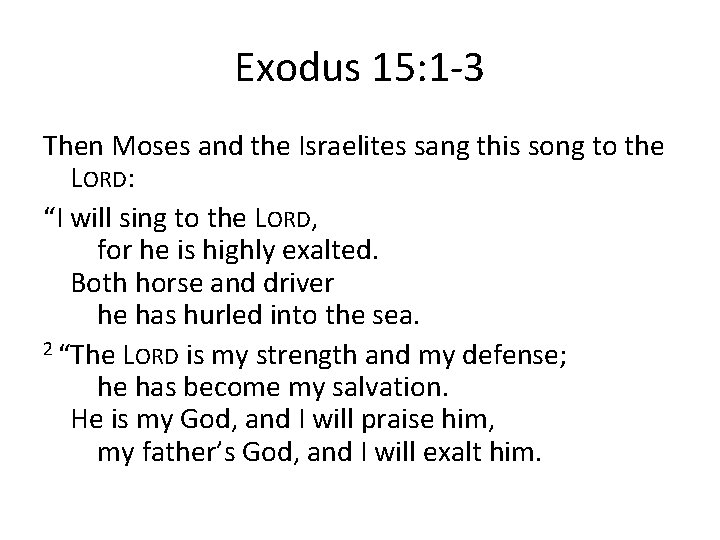 Exodus 15:1-3

Then Moses and the Israelites sang this song to the LORD:

"I will sing to the LORD,
for he is highly exalted.
Both horse and driver
he has hurled into the sea.

$^{2}$ "The LORD is my strength and my defense;
he has become my salvation.
He is my God, and I will praise him,
my father's God, and I will exalt him.